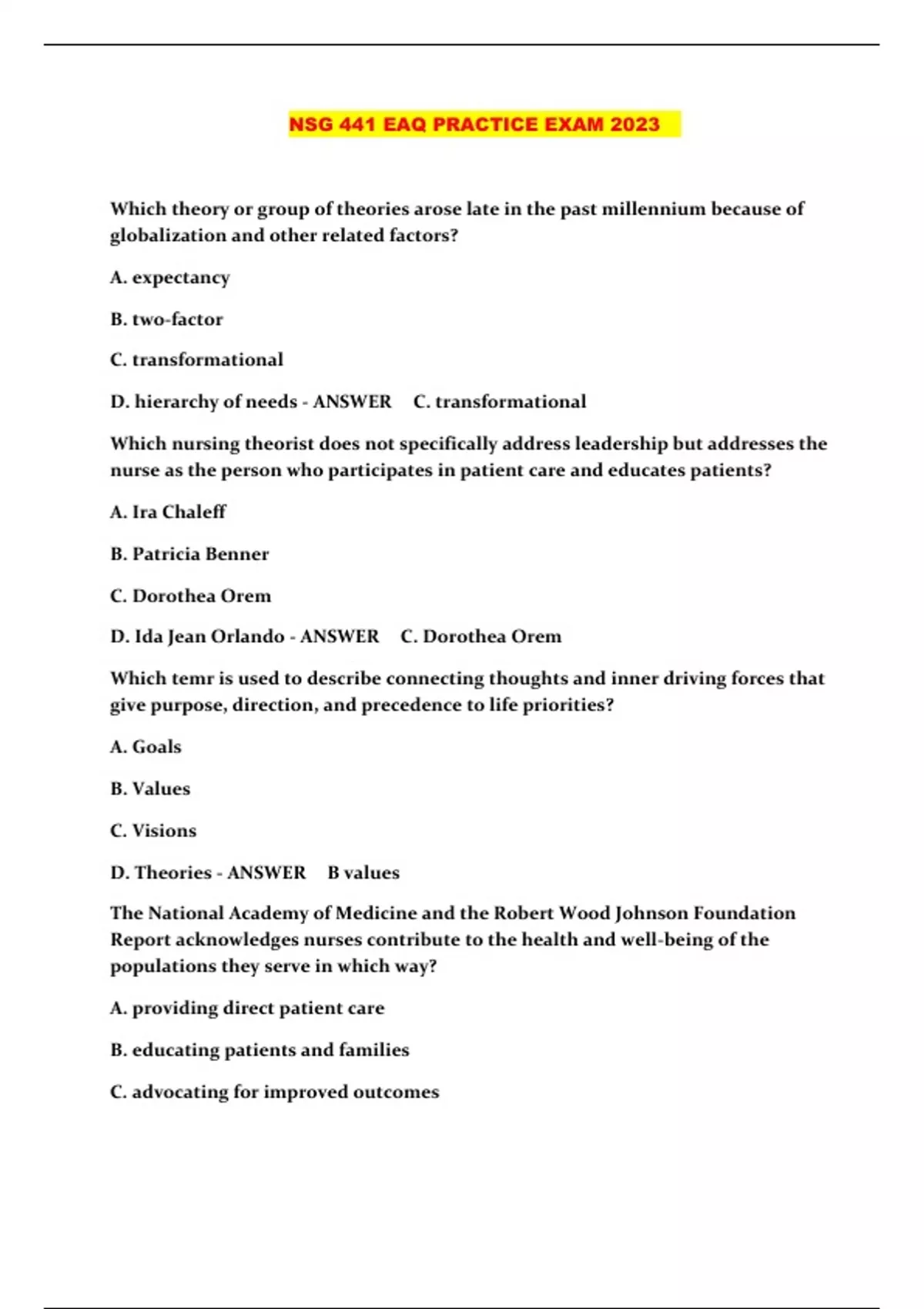 NSG 441 EAQ PRACTICE EXAM 2023

Which theory or group of theories arose late in the past millennium because of globalization and other related factors?

A. expectancy

B. two-factor

C. transformational

D. hierarchy of needs - ANSWER C. transformational

Which nursing theorist does not specifically address leadership but addresses the nurse as the person who participates in patient care and educates patients?

A. Ira Chaleff

B. Patricia Benner

C. Dorothea Orem

D. Ida Jean Orlando - ANSWER C. Dorothea Orem

Which temr is used to describe connecting thoughts and inner driving forces that give purpose, direction, and precedence to life priorities?

A. Goals

B. Values

C. Visions

D. Theories - ANSWER B values

The National Academy of Medicine and the Robert Wood Johnson Foundation Report acknowledges nurses contribute to the health and well-being of the populations they serve in which way?

A. providing direct patient care

B. educating patients and families

C. advocating for improved outcomes